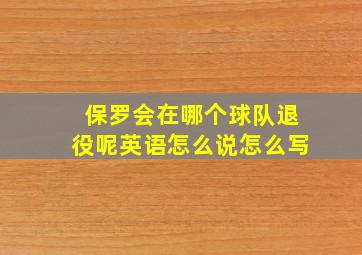 保罗会在哪个球队退役呢英语怎么说怎么写